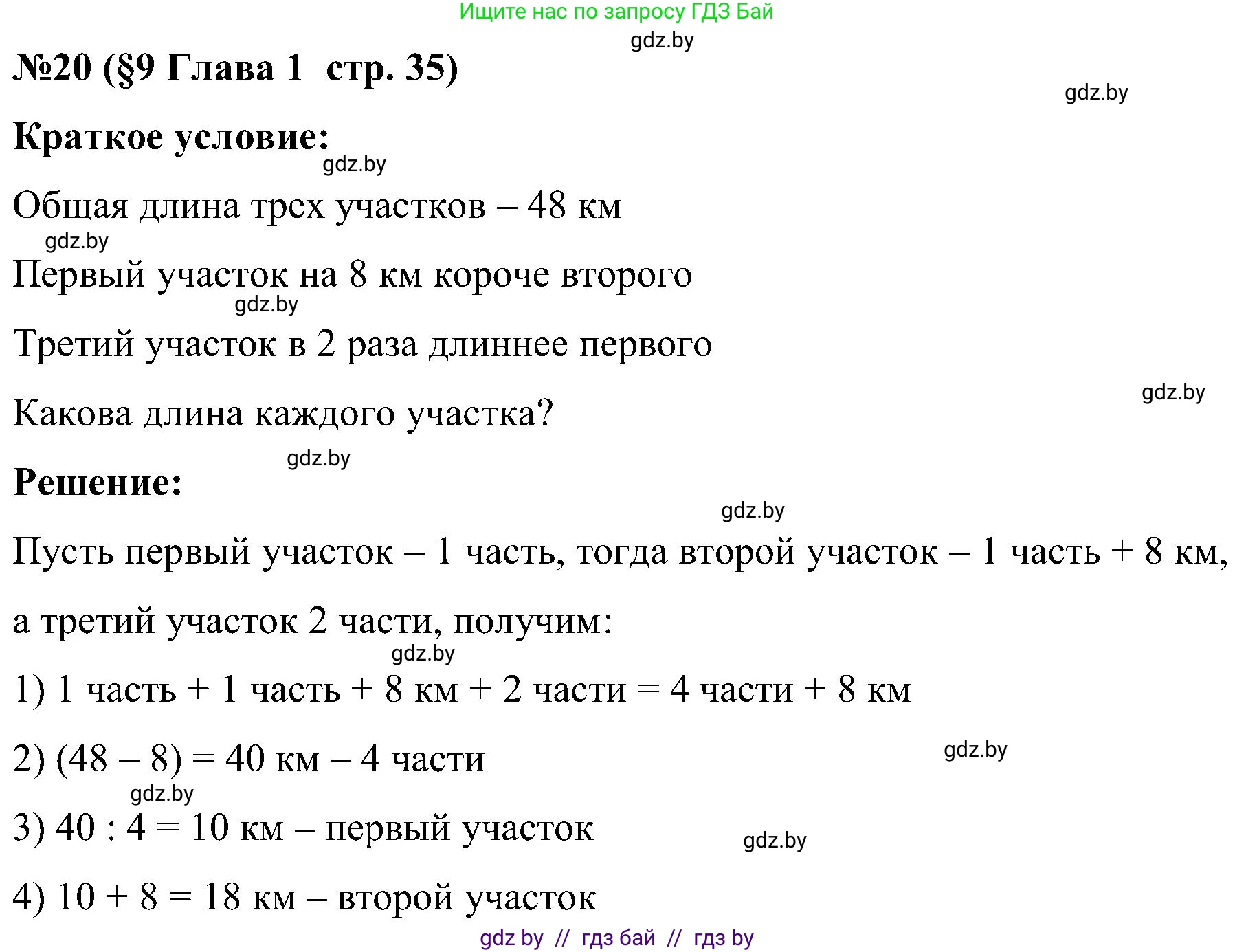 Ищите нас по запросу ГДЗ Бай

gdz.by

№20 (§9 Глава 1 стр. 35)

gdz.by

Краткое условие:

gdz.by

Общая длина трех участков – 48 км

gdz.by

Первый участок на 8 км короче второго

gdz.by

Третий участок в 2 раза длиннее первого

gdz.by

Какова длина каждого участка?

gdz.by

Решение:

gdz.by

Пусть первый участок – 1 часть, тогда второй участок – 1 часть + 8 км, а третий участок 2 части, получим:

gdz.by

1) 1 часть + 1 часть + 8 км + 2 части = 4 части + 8 км

2) (48 – 8) = 40 км – 4 части

gdz.by

gdz.by

3) 40 : 4 = 10 км – первый участок

gdz.by

4) 10 + 8 = 18 км – второй участок

gdz by // гдз бай // гдз by